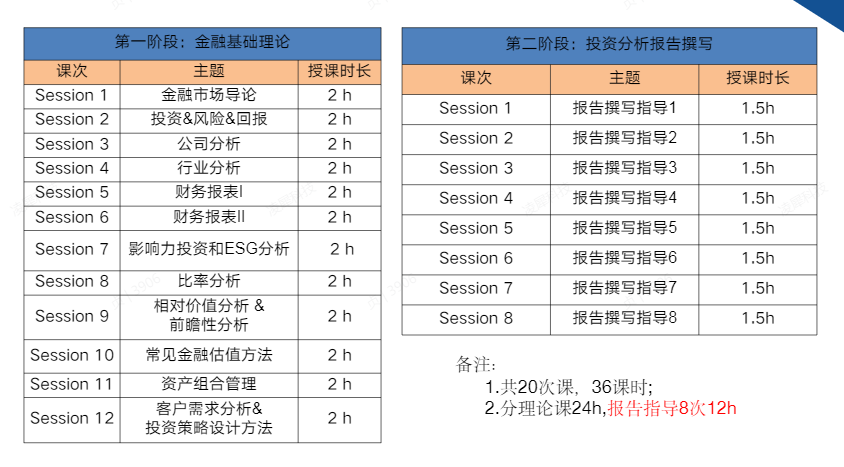 第一阶段：金融基础理论

| 课次 | 主题 | 授课时长 |
|---|---|---|
| Session 1 | 金融市场导论 | 2 h |
| Session 2 | 投资&风险&回报 | 2 h |
| Session 3 | 公司分析 | 2 h |
| Session 4 | 行业分析 | 2 h |
| Session 5 | 财务报表I | 2 h |
| Session 6 | 财务报表II | 2 h |
| Session 7 | 影响力投资和ESG分析 | 2 h |
| Session 8 | 比率分析 | 2 h |
| Session 9 | 相对价值分析 & 前瞻性分析 | 2 h |
| Session 10 | 常见金融估值方法 | 2 h |
| Session 11 | 资产组合管理 | 2 h |
| Session 12 | 客户需求分析& 投资策略设计方法 | 2 h |

第二阶段：投资分析报告撰写

| 课次 | 主题 | 授课时长 |
|---|---|---|
| Session 1 | 报告撰写指导1 | 1.5h |
| Session 2 | 报告撰写指导2 | 1.5h |
| Session 3 | 报告撰写指导3 | 1.5h |
| Session 4 | 报告撰写指导4 | 1.5h |
| Session 5 | 报告撰写指导5 | 1.5h |
| Session 6 | 报告撰写指导6 | 1.5h |
| Session 7 | 报告撰写指导7 | 1.5h |
| Session 8 | 报告撰写指导8 | 1.5h |

备注：
1.共20次课，36课时;
2.分理论课24h,报告指导8次12h